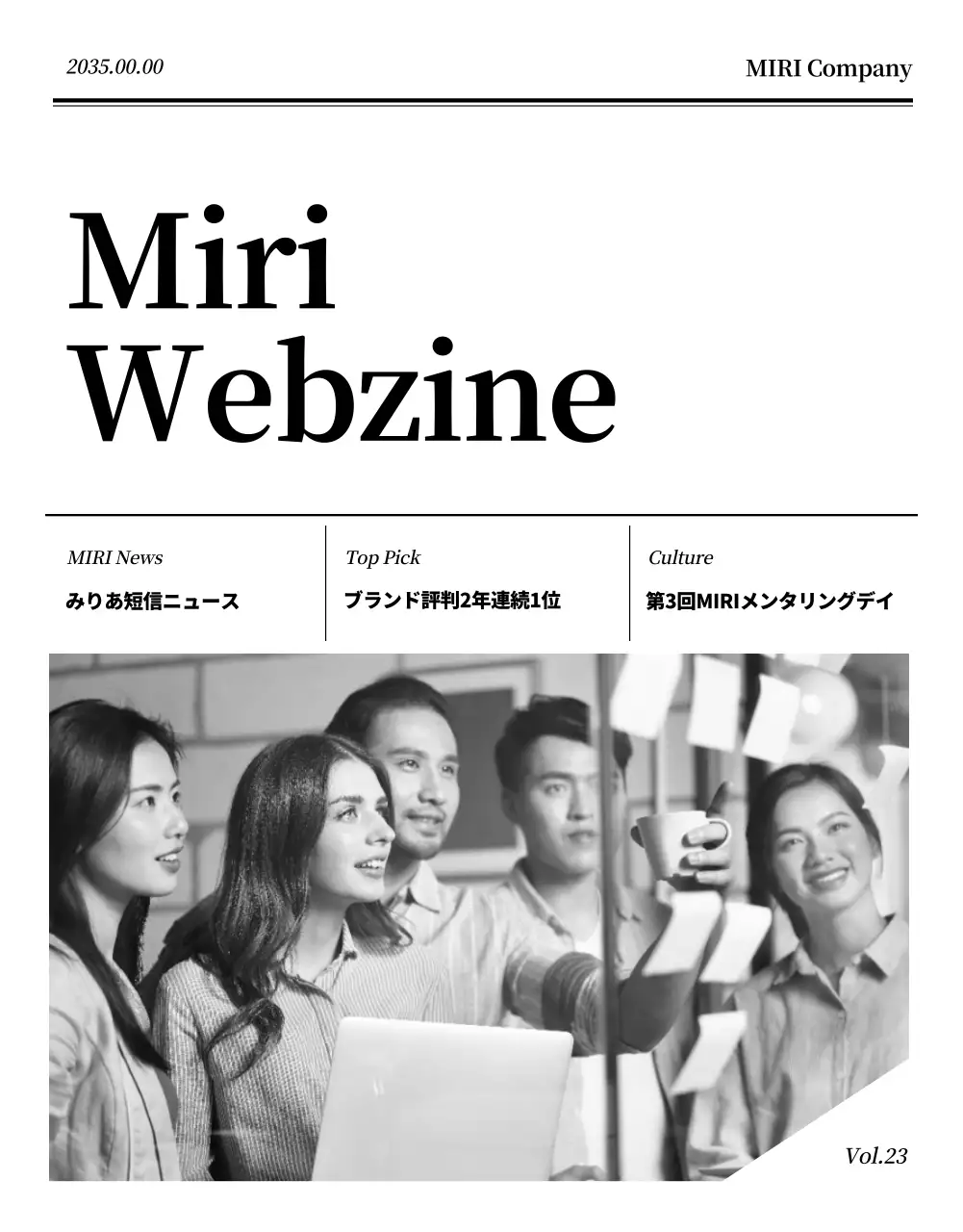 2035.00.00

MIRI Company

Miri Webzine

MIRI News

みりあ短信ニュース

Top Pick

ブランド評判2年連続1位

Culture

第3回MIRIメンタリングデイ

Vol.23